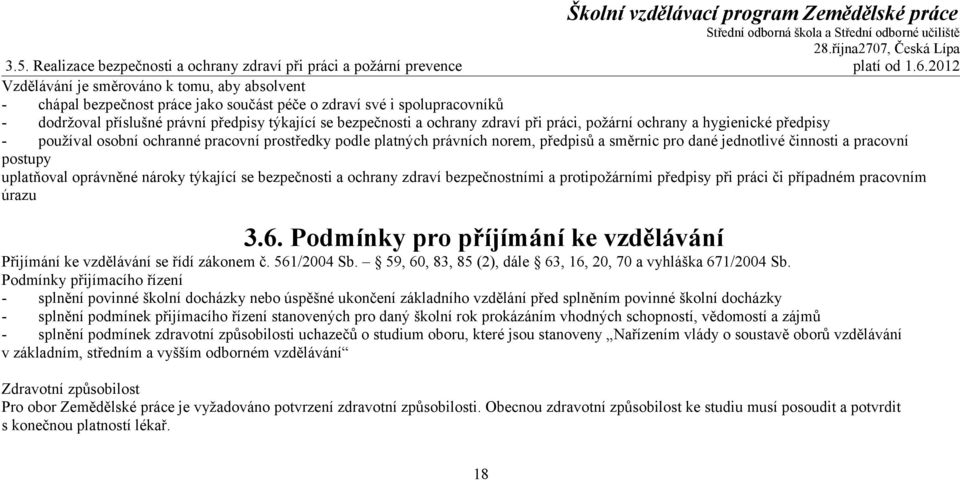 Školní vzdělávací program Zemědělské práce
Střední odborná škola a Střední odborné učiliště
28.října2707, Česká Lípa
3.5. Realizace bezpečnosti a ochrany zdraví při práci a požární prevence platí od 1.6.2012

Vzdělávání je směrováno k tomu, aby absolvent
- chápal bezpečnost práce jako součást péče o zdraví své i spolupracovníků
- dodržoval příslušné právní předpisy týkající se bezpečnosti a ochrany zdraví při práci, požární ochrany a hygienické předpisy
- používal osobní ochranné pracovní prostředky podle platných právních norem, předpisů a směrnic pro dané jednotlivé činnosti a pracovní postupy
uplatňoval oprávněné nároky týkající se bezpečnosti a ochrany zdraví bezpečnostními a protipožárními předpisy při práci či případném pracovním úrazu

3.6. Podmínky pro příjímání ke vzdělávání

Přijímání ke vzdělávání se řídí zákonem č. 561/2004 Sb. – 59, 60, 83, 85 (2), dále 63, 16, 20, 70 a vyhláška 671/2004 Sb.
Podmínky přijímacího řízení
- splnění povinné školní docházky nebo úspěšné ukončení základního vzdělání před splněním povinné školní docházky
- splnění podmínek přijímacího řízení stanovených pro daný školní rok prokázáním vhodných schopností, vědomostí a zájmů
- splnění podmínek zdravotní způsobilosti uchazečů o studium oboru, které jsou stanoveny „Nařízením vlády o soustavě oborů vzdělávání v základním, středním a vyšším odborném vzdělávání“

Zdravotní způsobilost
Pro obor Zemědělské práce je vyžadováno potvrzení zdravotní způsobilosti. Obecnou zdravotní způsobilost ke studiu musí posoudit a potvrdit s konečnou platností lékař.

18